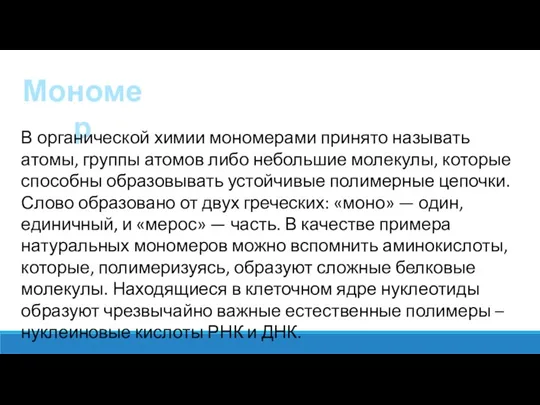 Мономер

В органической химии мономерами принято называть атомы, группы атомов либо небольшие молекулы, которые способны образовывать устойчивые полимерные цепочки. Слово образовано от двух греческих: «моно» — один, единичный, и «мерос» — часть. В качестве примера натуральных мономеров можно вспомнить аминокислоты, которые, полимеризуясь, образуют сложные белковые молекулы. Находящиеся в клеточном ядре нуклеотиды образуют чрезвычайно важные естественные полимеры – нуклеиновые кислоты РНК и ДНК.